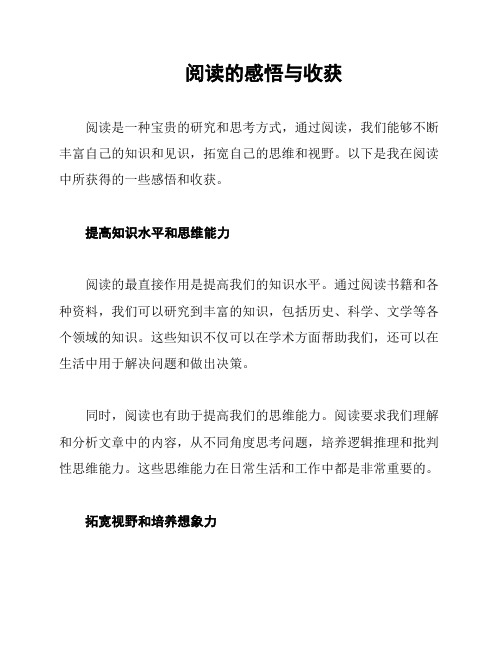 阅读的感悟与收获

阅读是一种宝贵的研究和思考方式，通过阅读，我们能够不断丰富自己的知识和见识，拓宽自己的思维和视野。以下是我在阅读中所获得的一些感悟和收获。

提高知识水平和思维能力

阅读的最直接作用是提高我们的知识水平。通过阅读书籍和各种资料，我们可以研究到丰富的知识，包括历史、科学、文学等各个领域的知识。这些知识不仅可以在学术方面帮助我们，还可以在生活中用于解决问题和做出决策。

同时，阅读也有助于提高我们的思维能力。阅读要求我们理解和分析文章中的内容，从不同角度思考问题，培养逻辑推理和批判性思维能力。这些思维能力在日常生活和工作中都是非常重要的。

拓宽视野和培养想象力